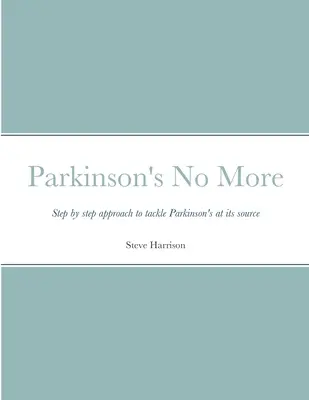 Parkinson's No More

Step by step approach to tackle Parkinson's at its source

Steve Harrison